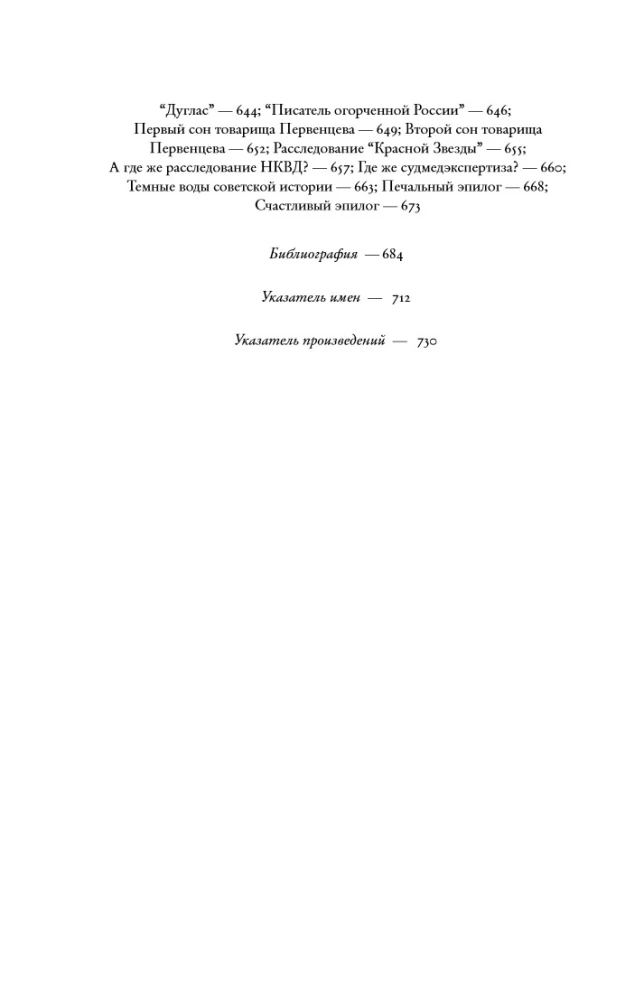 "Дуглас" — 644; "Писатель огорченной России" — 646; Первый сон товарища Первенцева — 649; Второй сон товарища Первенцева — 652; Расследование "Красной Звезды" — 655; А где же расследование НКВД? — 657; Где же судмедэкспертиза? — 660; Темные воды советской истории — 663; Печальный эпилог — 668; Счастливый эпилог — 673

Библиография — 684

Указатель имен — 712

Указатель произведений — 730